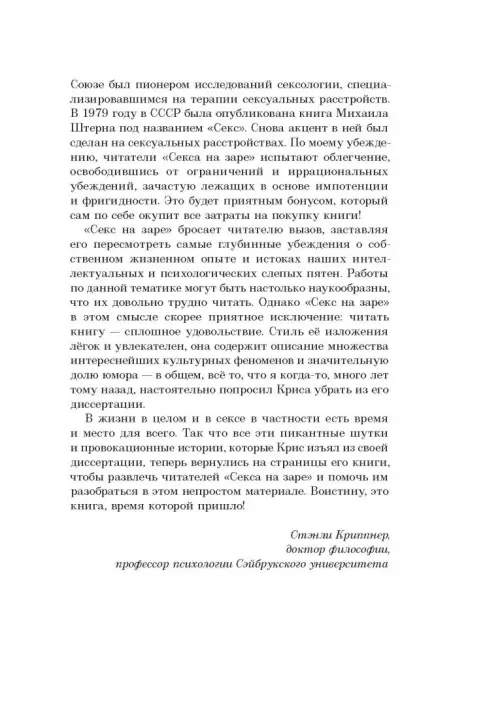 Союзе был пионером исследований сексологии, специализировавшимся на терапии сексуальных расстройств. В 1979 году в СССР была опубликована книга Михаила Штерна под названием «Секс». Снова акцент в ней был сделан на сексуальных расстройствах. По моему убеждению, читатели «Секса на заре» испытают облегчение, освободившись от ограничений и иррациональных убеждений, зачастую лежащих в основе импотенции и фригидности. Это будет приятным бонусом, который сам по себе окупит все затраты на покупку книги!

«Секс на заре» бросает читателю вызов, заставляя его пересмотреть самые глубинные убеждения о собственном жизненном опыте и истоках наших интеллектуальных и психологических слепых пятен. Работы по данной тематике могут быть настолько наукообразны, что их довольно трудно читать. Однако «Секс на заре» в этом смысле скорее приятное исключение: читать книгу — сплошное удовольствие. Стиль её изложения лёгок и увлекателен, она содержит описание множества интереснейших культурных феноменов и значительную долю юмора — в общем, всё то, что я когда-то, много лет тому назад, настоятельно попросил Криса убрать из его диссертации.

В жизни в целом и в сексе в частности есть время и место для всего. Так что все эти пикантные шутки и провокационные истории, которые Крис изъял из своей диссертации, теперь вернулись на страницы его книги, чтобы развлечь читателей «Секса на заре» и помочь им разобраться в этом непростом материале. Воистину, это книга, время которой пришло!

Стэнли Криппнер,
доктор философии,
профессор психологии Сэйбрукского университета